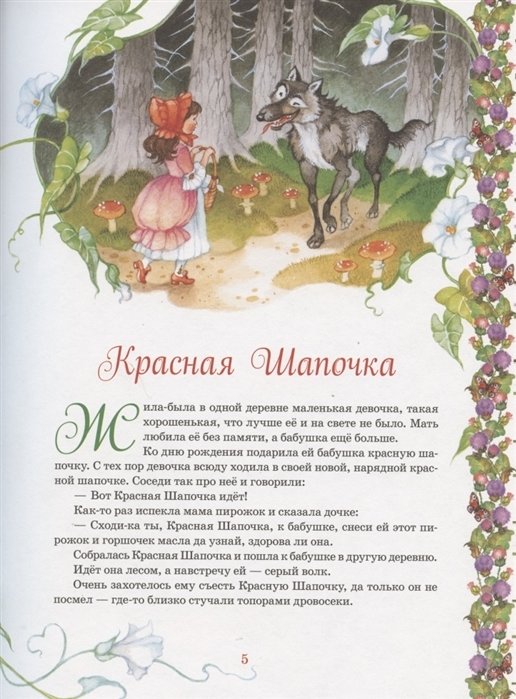 Красная Шапочка

Жила-была в одной деревне маленькая девочка, такая хорошенькая, что лучше её и на свете не было. Мать любила её без памяти, а бабушка ещё больше.

Ко дню рождения подарила ей бабушка красную шапочку. С тех пор девочка всюду ходила в своей новой, нарядной красной шапочке. Соседи так про неё и говорили:

— Вот Красная Шапочка идёт!

Как-то раз испекла мама пирожок и сказала дочке:

— Сходи-ка ты, Красная Шапочка, к бабушке, снеси ей этот пирожок и горшочек масла да узнай, здорова ли она.

Собралась Красная Шапочка и пошла к бабушке в другую деревню.

Идёт она лесом, а навстречу ей — серый волк.

Очень захотелось ему съесть Красную Шапочку, да только он не посмел — где-то близко стучали топорами дровосеки.

5